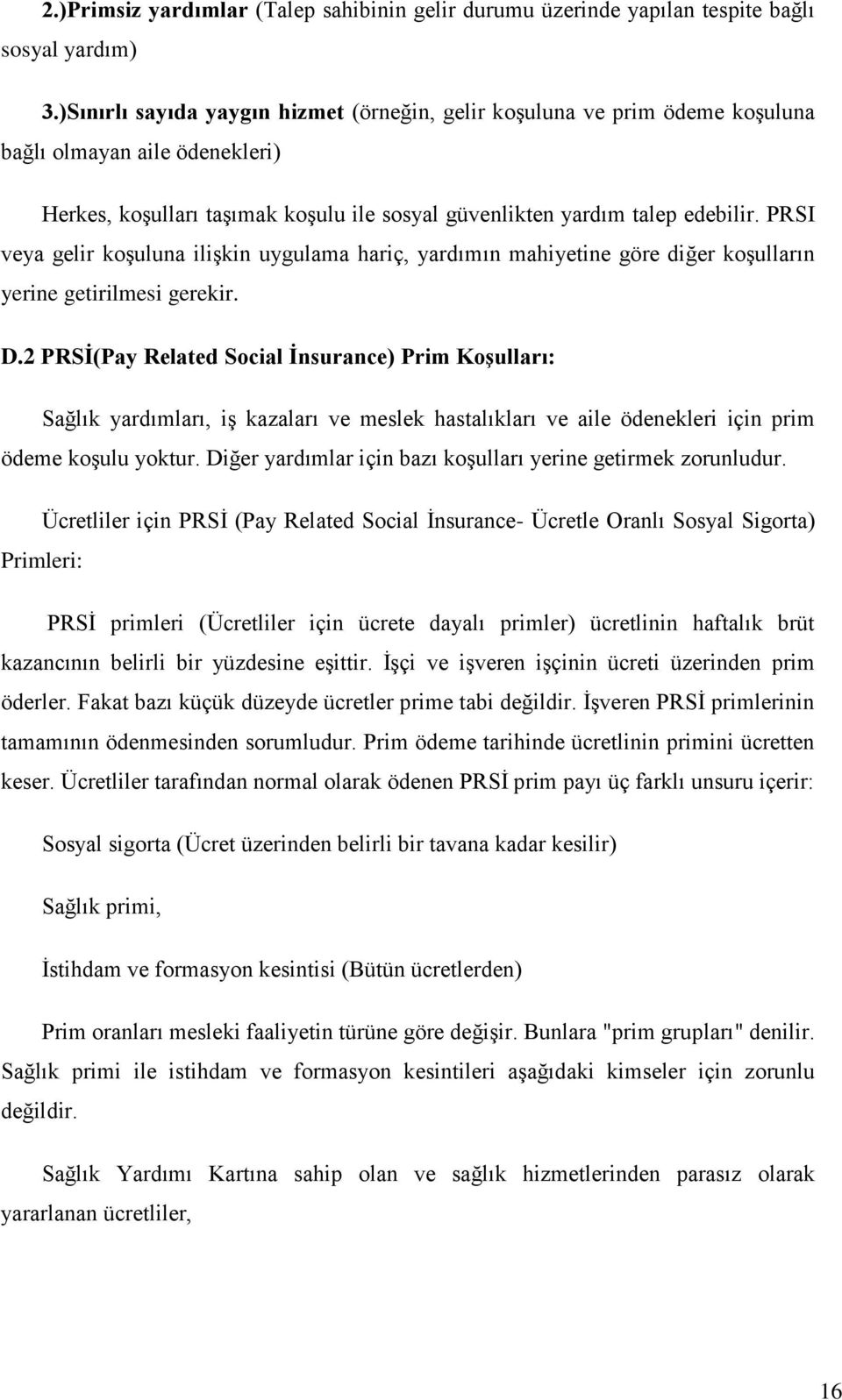 2.)Primsiz yardımlar (Talep sahibinin gelir durumu üzerinde yapılan tespite bağlı sosyal yardım)

3.)Sınırlı sayıda yaygın hizmet (örneğin, gelir koşuluna ve prim ödeme koşuluna bağlı olmayan aile ödenekleri)

Herkes, koşulları taşımak koşulu ile sosyal güvenlikten yardım talep edebilir. PRSI veya gelir koşuluna ilişkin uygulama hariç, yardımın mahiyetine göre diğer koşulların yerine getirilmesi gerekir.

D.2 PRSİ(Pay Related Social İnsurance) Prim Koşulları:

Sağlık yardımları, iş kazaları ve meslek hastalıkları ve aile ödenekleri için prim ödeme koşulu yoktur. Diğer yardımlar için bazı koşulları yerine getirmek zorunludur.

Ücretliler için PRSİ (Pay Related Social İnsurance- Ücretle Oranlı Sosyal Sigorta) Primleri:

PRSİ primleri (Ücretliler için ücrete dayalı primler) ücretlinin haftalık brüt kazancının belirli bir yüzdesine eşittir. İşçi ve işveren işçinin ücreti üzerinden prim öderler. Fakat bazı küçük düzeyde ücretler prime tabi değildir. İşveren PRSİ primlerinin tamamının ödenmesinden sorumludur. Prim ödeme tarihinde ücretlinin primini ücretten keser. Ücretliler tarafından normal olarak ödenen PRSİ prim payı üç farklı unsuru içerir:

Sosyal sigorta (Ücret üzerinden belirli bir tavana kadar kesilir)

Sağlık primi,

İstihdam ve formasyon kesintisi (Bütün ücretlerden)

Prim oranları mesleki faaliyetin türüne göre değişir. Bunlara "prim grupları" denilir. Sağlık primi ile istihdam ve formasyon kesintileri aşağıdaki kimseler için zorunlu değildir.

Sağlık Yardımı Kartına sahip olan ve sağlık hizmetlerinden parasız olarak yararlanan ücretliler,

16